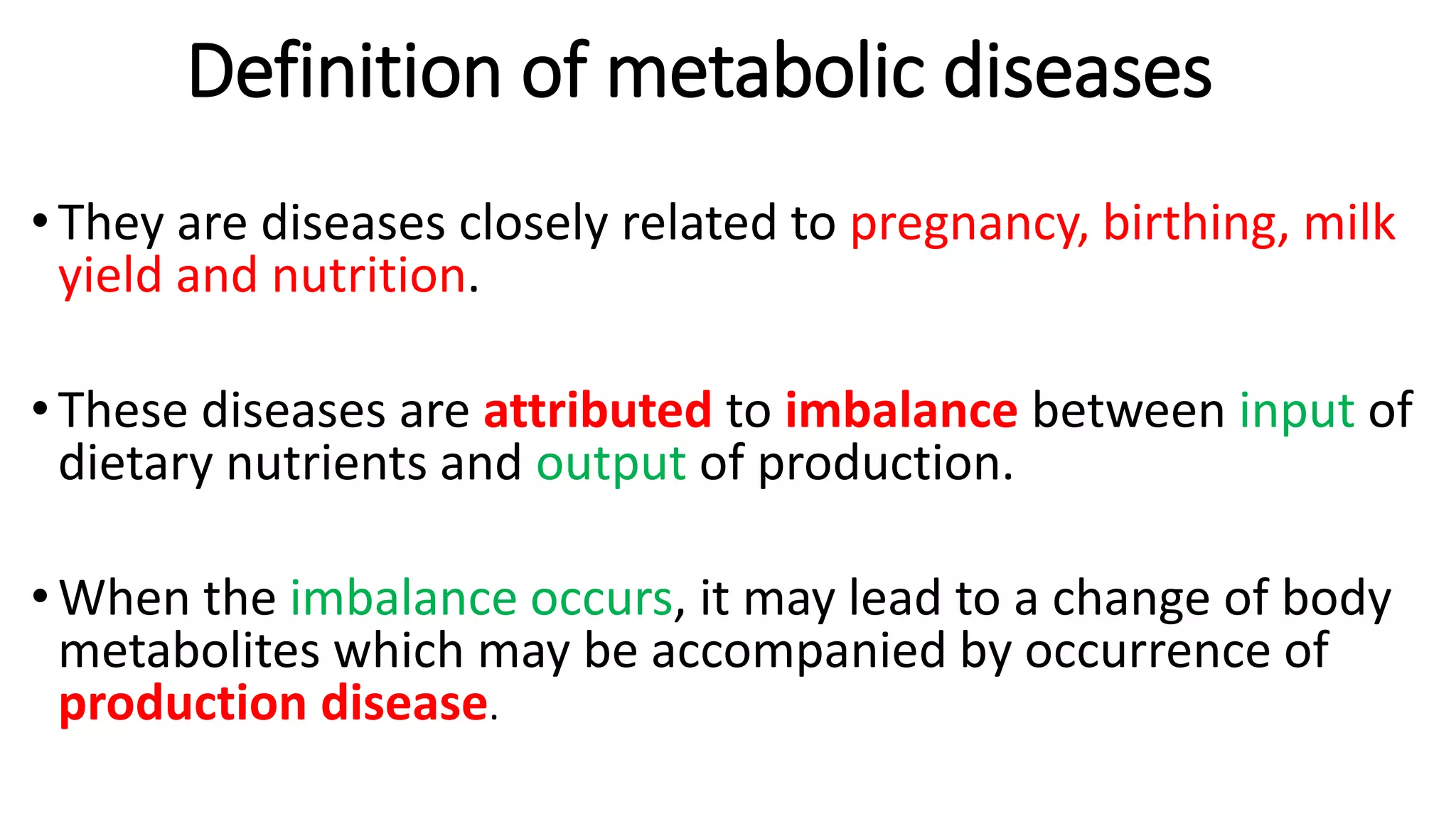 Definition of metabolic diseases

• They are diseases closely related to pregnancy, birthing, milk yield and nutrition.

• These diseases are attributed to imbalance between input of dietary nutrients and output of production.

• When the imbalance occurs, it may lead to a change of body metabolites which may be accompanied by occurrence of production disease.